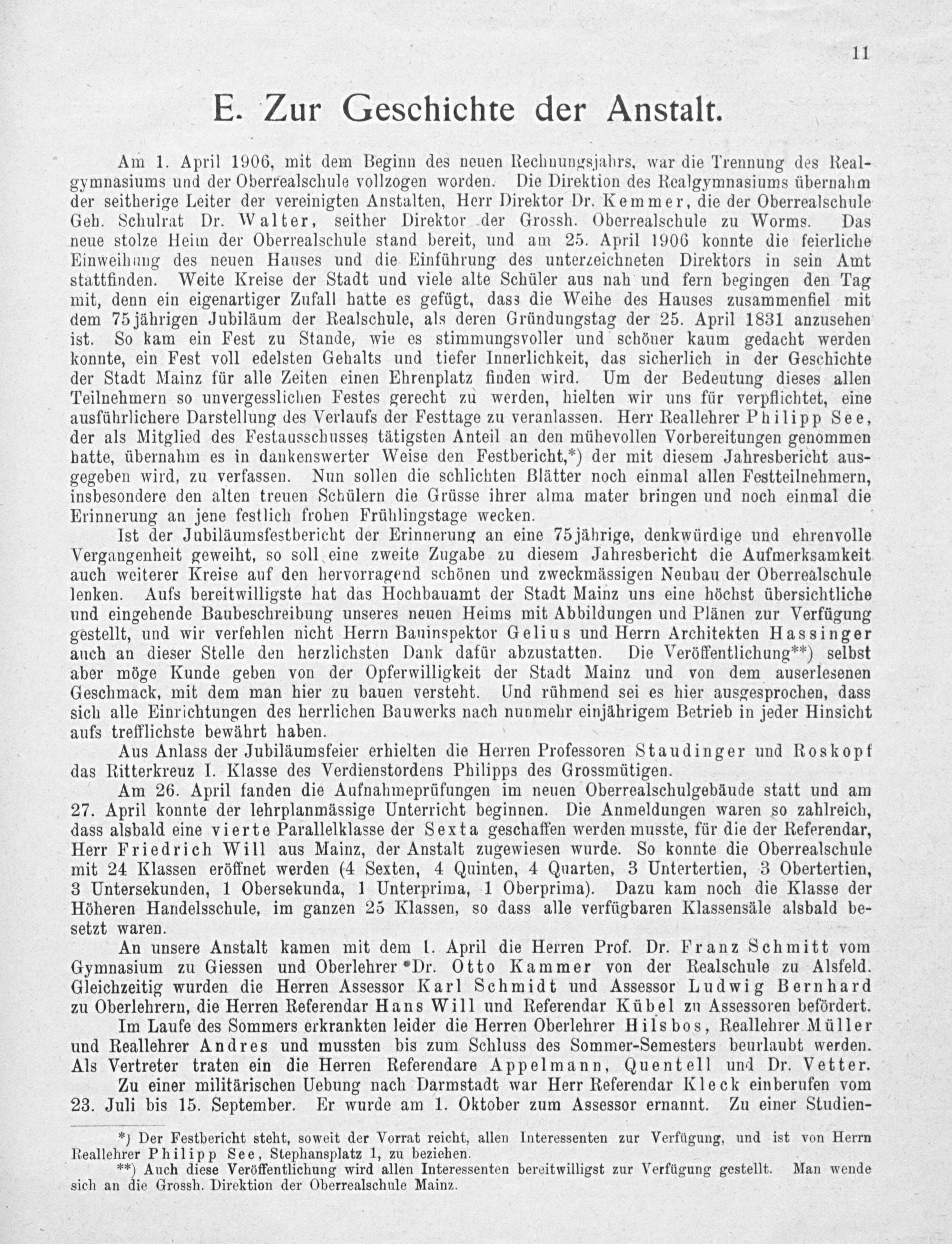 11

E. Zur Geschichte der Anstalt.

Am 1. April 1906, mit dem Beginn des neuen Rechnungsjahrs, war die Trennung des Realgymnasiums und der Oberrealschule vollzogen worden. Die Direktion des Realgymnasiums übernahm der seitherige Leiter der vereinigten Anstalten, Herr Direktor Dr. Kemmer, die der Oberrealschule Geh. Schulrat Dr. Walter, seither Direktor der Grossh. Oberrealschule zu Worms. Das neue stolze Heim der Oberrealschule stand bereit, und am 25. April 1906 konnte die feierliche Einweihung des neuen Hauses und die Einführung des unterzeichneten Direktors in sein Amt stattfinden. Weite Kreise der Stadt und viele alte Schüler aus nah und fern begingen den Tag mit, denn ein eigenartiger Zufall hatte es gefügt, dass die Weihe des Hauses zusammenfiel mit dem 75jährigen Jubiläum der Realschule, als deren Gründungstag der 25. April 1831 anzusehen ist. So kam ein Fest zu Stande, wie es stimmungsvoller und schöner kaum gedacht werden konnte, ein Fest voll edelsten Gehalts und tiefer Innerlichkeit, das sicherlich in der Geschichte der Stadt Mainz für alle Zeiten einen Ehrenplatz finden wird. Um der Bedeutung dieses allen Teilnehmern so unvergesslichen Festes gerecht zu werden, hielten wir uns für verpflichtet, eine ausführlichere Darstellung des Verlaufs der Festtage zu veranlassen. Herr Reallehrer Philipp See, der als Mitglied des Festausschusses tätigsten Anteil an den mühevollen Vorbereitungen genommen hatte, übernahm es in dankenswerter Weise den Festbericht,*) der mit diesem Jahresbericht ausgegeben wird, zu verfassen. Nun sollen die schlichten Blätter noch einmal allen Festteilnehmern, insbesondere den alten treuen Schülern die Grüsse ihrer alma mater bringen und noch einmal die Erinnerung an jene festlich frohen Frühlingstage wecken.

Ist der Jubiläumsfestbericht der Erinnerung an eine 75jährige, denkwürdige und ehrenvolle Vergangenheit geweiht, so soll eine zweite Zugabe zu diesem Jahresbericht die Aufmerksamkeit auch weiterer Kreise auf den hervorragend schönen und zweckmässigen Neubau der Oberrealschule lenken. Aufs bereitwilligste hat das Hochbauamt der Stadt Mainz uns eine höchst übersichtliche und eingehende Baubeschreibung unseres neuen Heims mit Abbildungen und Plänen zur Verfügung gestellt, und wir verfehlen nicht Herrn Bauinspektor Gelius und Herrn Architekten Hassinger auch an dieser Stelle den herzlichsten Dank dafür abzustatten. Die Veröffentlichung**) selbst aber möge Kunde geben von der Opferwilligkeit der Stadt Mainz und von dem auserlesenen Geschmack, mit dem man hier zu bauen versteht. Und rühmend sei es hier ausgesprochen, dass sich alle Einrichtungen des herrlichen Bauwerks nach nunmehr einjährigem Betrieb in jeder Hinsicht aufs trefflichste bewährt haben.

Aus Anlass der Jubiläumsfeier erhielten die Herren Professoren Staudinger und Roskopf das Ritterkreuz I. Klasse des Verdienstordens Philipps des Grossmütigen.

Am 26. April fanden die Aufnahmeprüfungen im neuen Oberrealschulgebäude statt und am 27. April konnte der lehrplanmässige Unterricht beginnen. Die Anmeldungen waren so zahlreich, dass alsbald eine vierte Parallelklasse der Sexta geschaffen werden musste, für die der Referendar, Herr Friedrich Will aus Mainz, der Anstalt zugewiesen wurde. So konnte die Oberrealschule mit 24 Klassen eröffnet werden (4 Sexten, 4 Quinten, 4 Quarten, 3 Untertertien, 3 Obertertien, 3 Untersekunden, 1 Obersekunda, 1 Unterprima, 1 Oberprima). Dazu kam noch die Klasse der Höheren Handelsschule, im ganzen 25 Klassen, so dass alle verfügbaren Klassensäle alsbald besetzt waren.

An unsere Anstalt kamen mit dem 1. April die Herren Prof. Dr. Franz Schmitt vom Gymnasium zu Giessen und Oberlehrer Dr. Otto Kammer von der Realschule zu Alsfeld. Gleichzeitig wurden die Herren Assessor Karl Schmidt und Assessor Ludwig Bernhard zu Oberlehrern, die Herren Referendar Hans Will und Referendar Kübel zu Assessoren befördert.

Im Laufe des Sommers erkrankten leider die Herren Oberlehrer Hilsbos, Reallehrer Müller und Reallehrer Andres und mussten bis zum Schluss des Sommer-Semesters beurlaubt werden. Als Vertreter traten ein die Herren Referendare Appelmann, Quentell und Dr. Vetter.

Zu einer militärischen Uebung nach Darmstadt war Herr Referendar Kleck einberufen vom 23. Juli bis 15. September. Er wurde am 1. Oktober zum Assessor ernannt. Zu einer Studien-

*) Der Festbericht steht, soweit der Vorrat reicht, allen Interessenten zur Verfügung, und ist von Herrn Reallehrer Philipp See, Stephansplatz 1, zu beziehen.

**) Auch diese Veröffentlichung wird allen Interessenten bereitwilligst zur Verfügung gestellt. Man wende sich an die Grossh. Direktion der Oberrealschule Mainz.